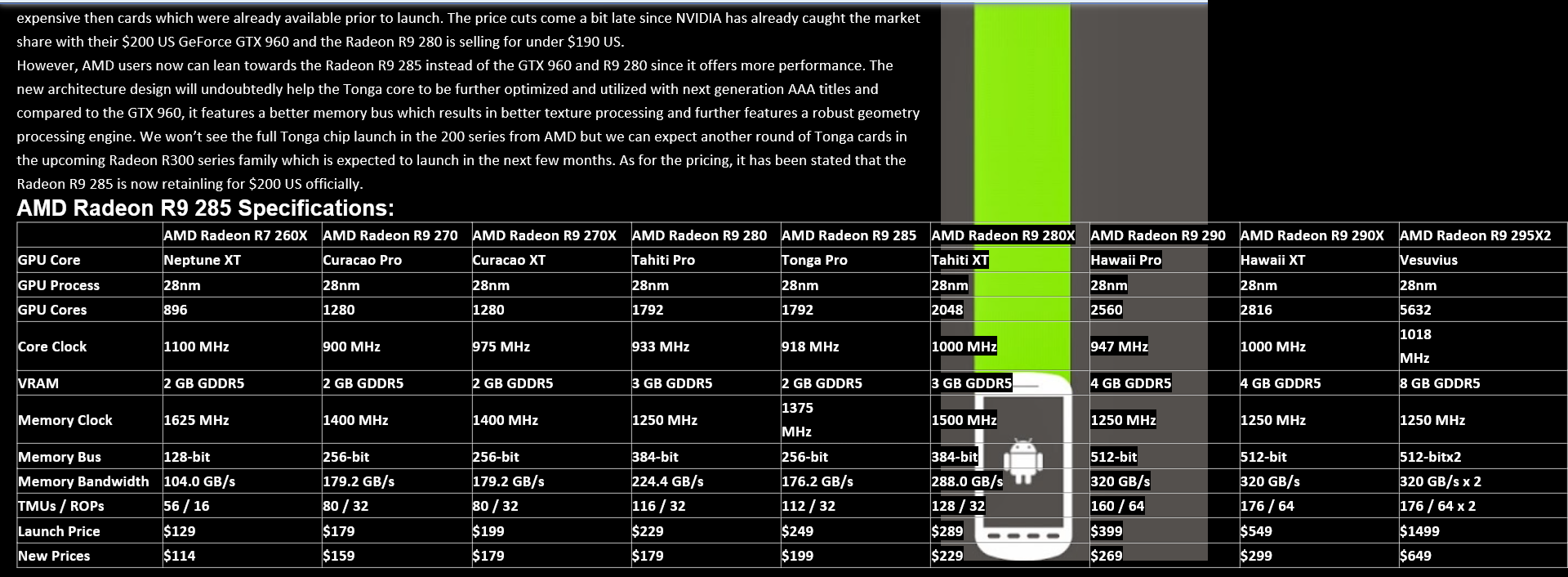 expensive then cards which were already available prior to launch. The price cuts come a bit late since NVIDIA has already caught the market share with their $200 US GeForce GTX 960 and the Radeon R9 280 is selling for under $190 US.
However, AMD users now can lean towards the Radeon R9 285 instead of the GTX 960 and R9 280 since it offers more performance. The new architecture design will undoubtedly help the Tonga core to be further optimized and utilized with next generation AAA titles and compared to the GTX 960, it features a better memory bus which results in better texture processing and further features a robust geometry processing engine. We won't see the full Tonga chip launch in the 200 series from AMD but we can expect another round of Tonga cards in the upcoming Radeon R300 series family which is expected to launch in the next few months. As for the pricing, it has been stated that the Radeon R9 285 is now retainling for $200 US officially.

AMD Radeon R9 285 Specifications:

| | AMD Radeon R7 260X | AMD Radeon R9 270 | AMD Radeon R9 270X | AMD Radeon R9 280 | AMD Radeon R9 285 | AMD Radeon R9 280X | AMD Radeon R9 290 | AMD Radeon R9 290X | AMD Radeon R9 295X2 |
|---|---|---|---|---|---|---|---|---|---|
| GPU Core | Neptune XT | Curacao Pro | Curacao XT | Tahiti Pro | Tonga Pro | Tahiti XT | Hawaii Pro | Hawaii XT | Vesuvius |
| GPU Process | 28nm | 28nm | 28nm | 28nm | 28nm | 28nm | 28nm | 28nm | 28nm |
| GPU Cores | 896 | 1280 | 1280 | 1792 | 1792 | 2048 | 2560 | 2816 | 5632 |
| Core Clock | 1100 MHz | 900 MHz | 975 MHz | 933 MHz | 918 MHz | 1000 MHz | 947 MHz | 1000 MHz | 1018 MHz |
| VRAM | 2 GB GDDR5 | 2 GB GDDR5 | 2 GB GDDR5 | 3 GB GDDR5 | 2 GB GDDR5 | 3 GB GDDR5 | 4 GB GDDR5 | 4 GB GDDR5 | 8 GB GDDR5 |
| Memory Clock | 1625 MHz | 1400 MHz | 1400 MHz | 1250 MHz | 1375 MHz | 1500 MHz | 1250 MHz | 1250 MHz | 1250 MHz |
| Memory Bus | 128-bit | 256-bit | 256-bit | 384-bit | 256-bit | 384-bit | 512-bit | 512-bit | 512-bitx2 |
| Memory Bandwidth | 104.0 GB/s | 179.2 GB/s | 179.2 GB/s | 224.4 GB/s | 176.2 GB/s | 288.0 GB/s | 320 GB/s | 320 GB/s | 320 GB/s x 2 |
| TMUs / ROPs | 56 / 16 | 80 / 32 | 80 / 32 | 116 / 32 | 112 / 32 | 128 / 32 | 160 / 64 | 176 / 64 | 176 / 64 x 2 |
| Launch Price | $129 | $179 | $199 | $229 | $249 | $289 | $399 | $549 | $1499 |
| New Prices | $114 | $159 | $179 | $179 | $199 | $229 | $269 | $299 | $649 |